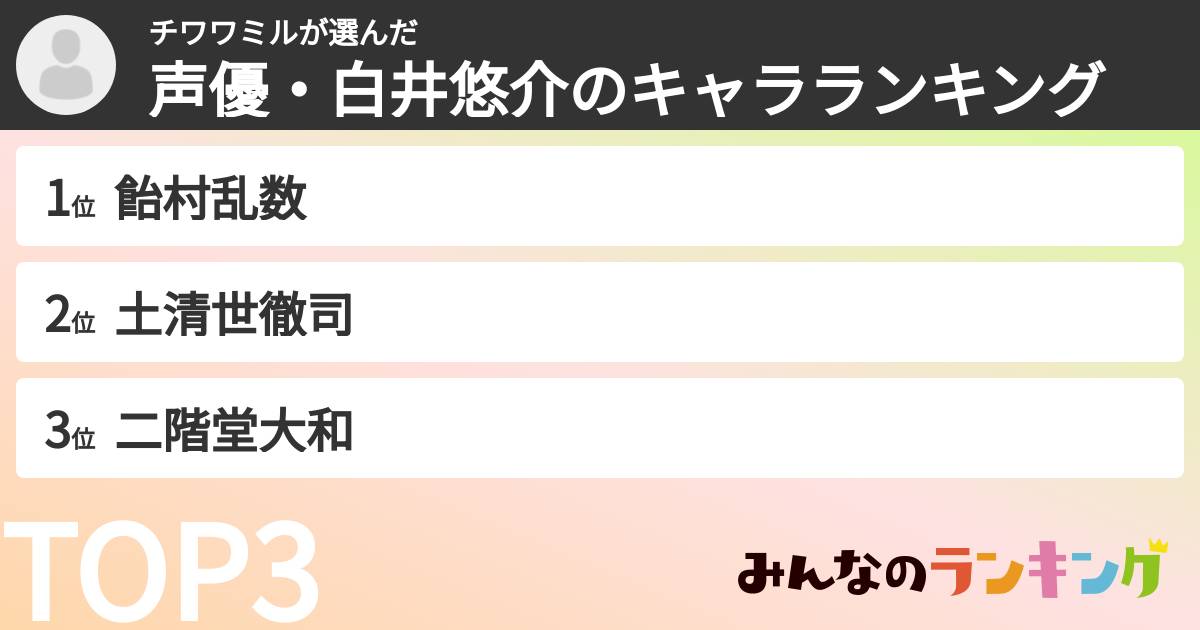 チワワミルが選んだ
声優・白井悠介のキャラランキング

1位 飴村乱数

2位 土清世徹司

3位 二階堂大和

TOP3

みんなのランキング